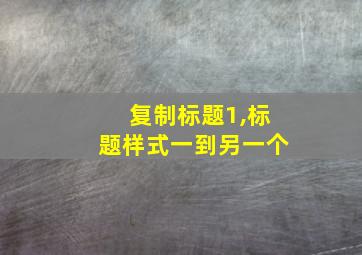 复制标题1,标题样式一到另一个